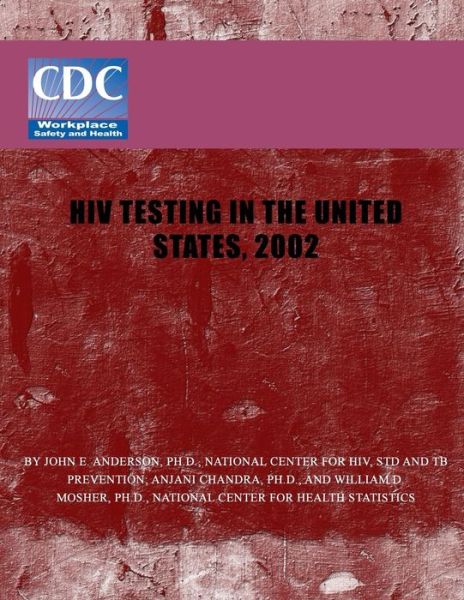 CDC
Workplace
Safety and Health

HIV TESTING IN THE UNITED STATES, 2002

BY JOHN E. ANDERSON, PH.D., NATIONAL CENTER FOR HIV, STD AND TB PREVENTION; ANJANI CHANDRA, PH.D., AND WILLIAM D. MOSHER, PH.D., NATIONAL CENTER FOR HEALTH STATISTICS